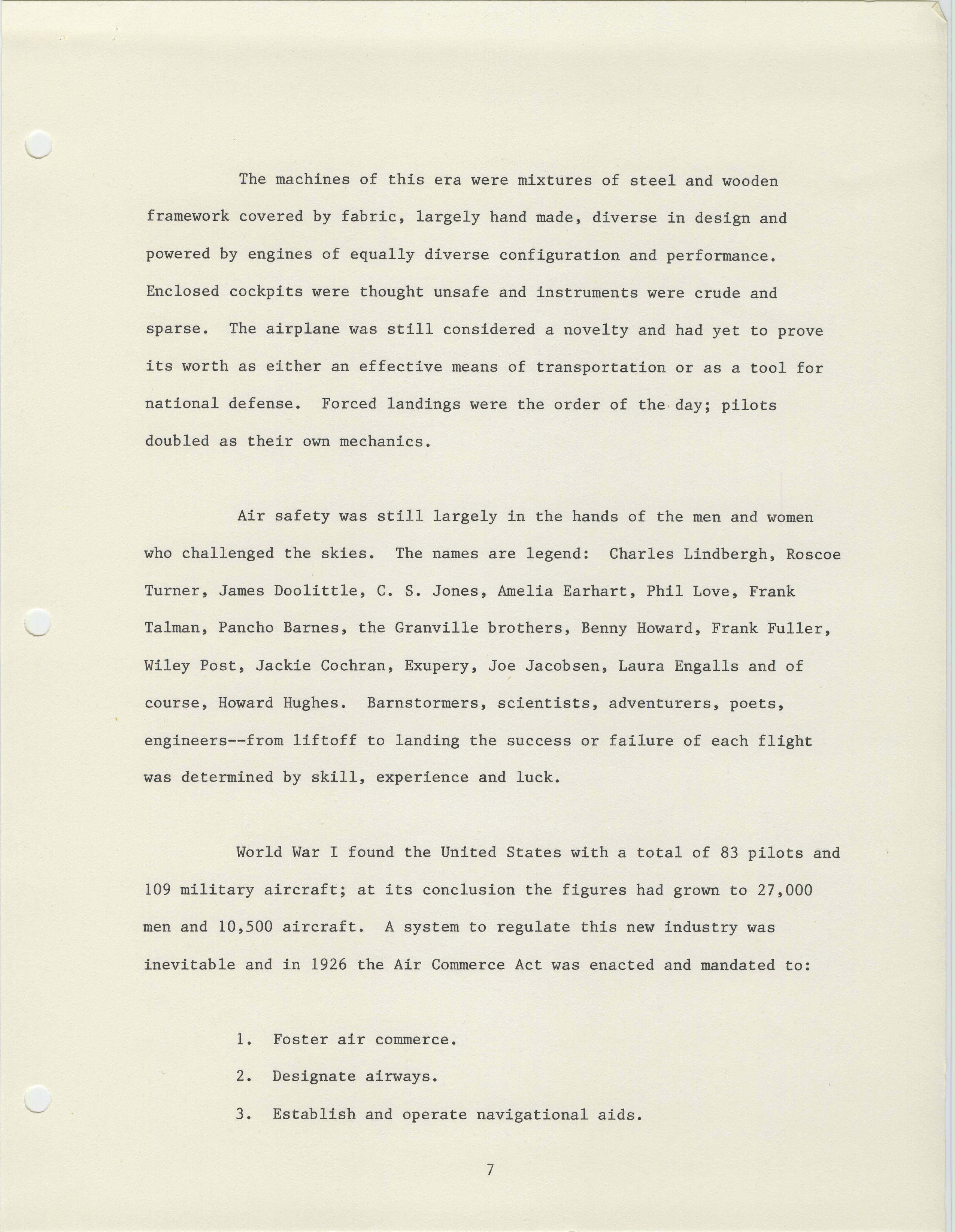 The machines of this era were mixtures of steel and wooden framework covered by fabric, largely hand made, diverse in design and powered by engines of equally diverse configuration and performance. Enclosed cockpits were thought unsafe and instruments were crude and sparse. The airplane was still considered a novelty and had yet to prove its worth as either an effective means of transportation or as a tool for national defense. Forced landings were the order of the day; pilots doubled as their own mechanics.

Air safety was still largely in the hands of the men and women who challenged the skies. The names are legend: Charles Lindbergh, Roscoe Turner, James Doolittle, C. S. Jones, Amelia Earhart, Phil Love, Frank Talman, Pancho Barnes, the Granville brothers, Benny Howard, Frank Fuller, Wiley Post, Jackie Cochran, Exupery, Joe Jacobsen, Laura Engalls and of course, Howard Hughes. Barnstormers, scientists, adventurers, poets, engineers--from liftoff to landing the success or failure of each flight was determined by skill, experience and luck.

World War I found the United States with a total of 83 pilots and 109 military aircraft; at its conclusion the figures had grown to 27,000 men and 10,500 aircraft. A system to regulate this new industry was inevitable and in 1926 the Air Commerce Act was enacted and mandated to:

1. Foster air commerce.
2. Designate airways.
3. Establish and operate navigational aids.

7